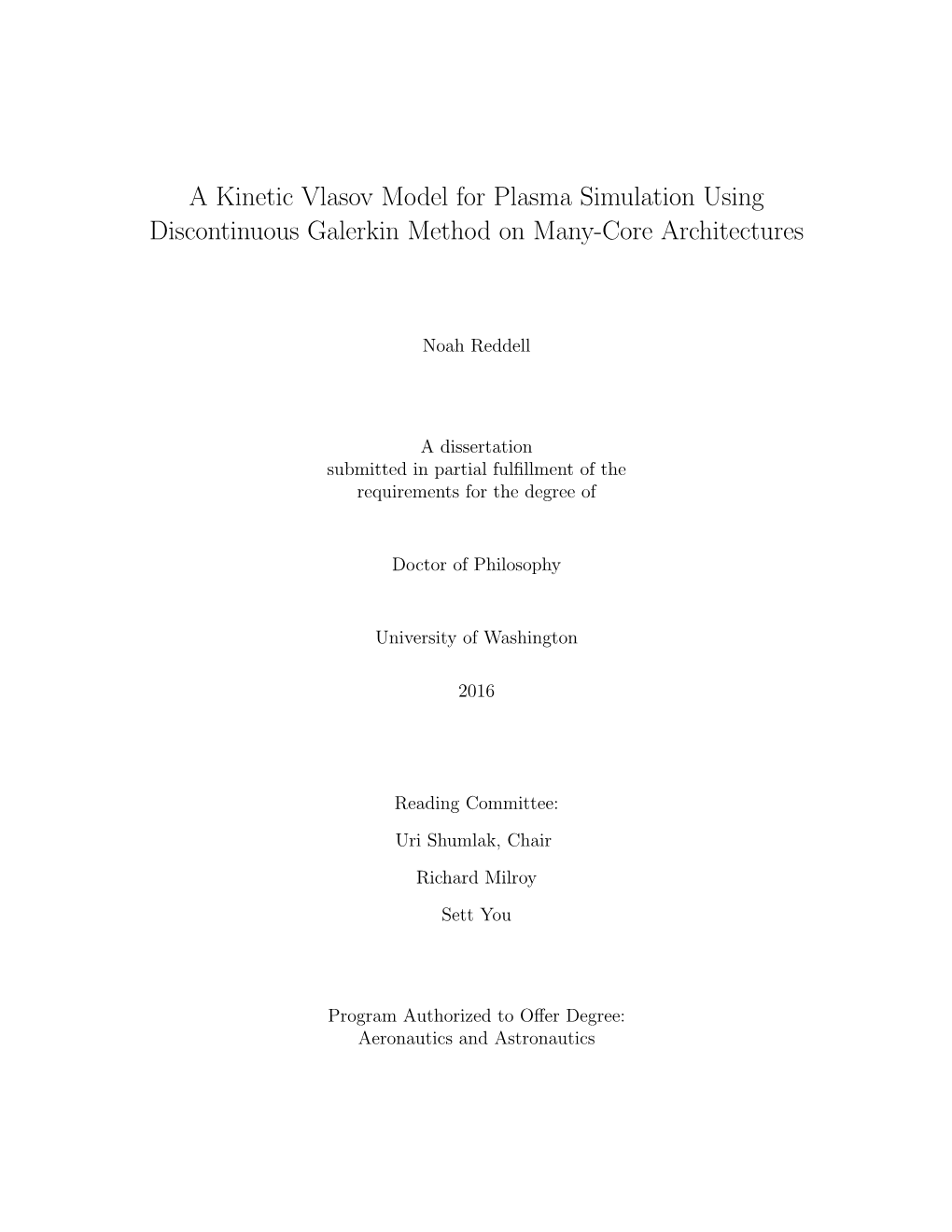 A Kinetic Vlasov Model for Plasma Simulation Using Discontinuous Galerkin Method on Many-Core Architectures

Noah Reddell

A dissertation
submitted in partial fulfillment of the
requirements for the degree of

Doctor of Philosophy

University of Washington

2016

Reading Committee:

Uri Shumlak, Chair

Richard Milroy

Sett You

Program Authorized to Offer Degree:
Aeronautics and Astronautics